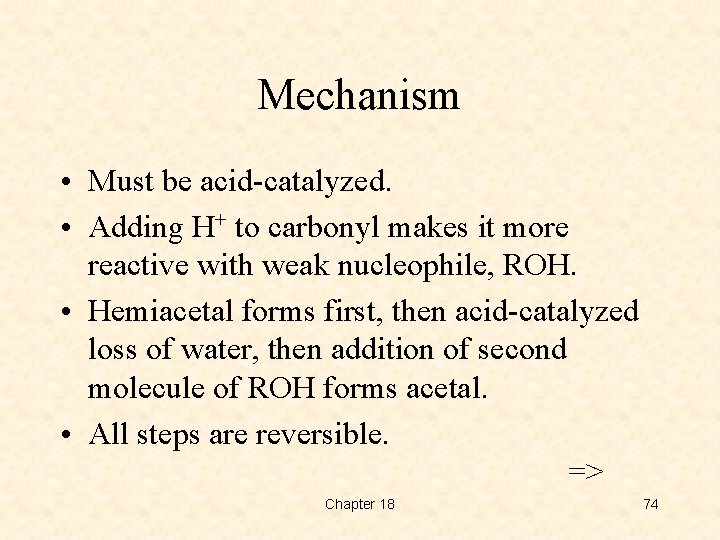 Mechanism

• Must be acid-catalyzed.
• Adding $H^+$ to carbonyl makes it more reactive with weak nucleophile, ROH.
• Hemiacetal forms first, then acid-catalyzed loss of water, then addition of second molecule of ROH forms acetal.
• All steps are reversible.

=>

Chapter 18

74